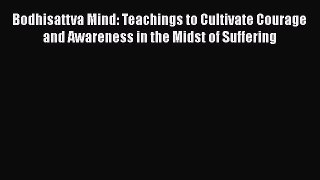 Bodhisattva Mind: Teachings to Cultivate Courage and Awareness in the Midst of Suffering